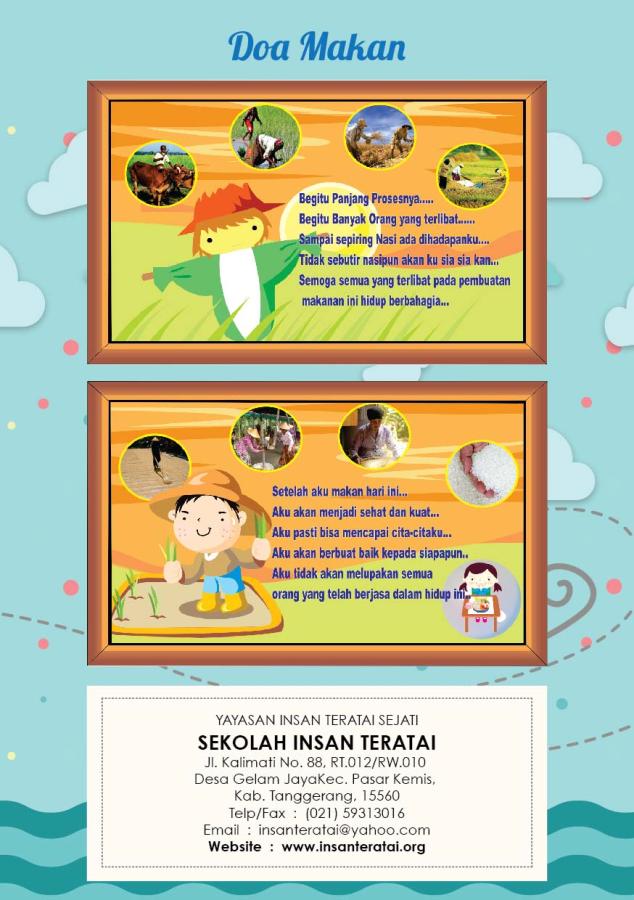 Doa Makan

Begitu Panjang Prosesnya.....
Begitu Banyak Orang yang terlibat......
Sampai sepiring Nasi ada dihadapanku....
Tidak sebutir nasipun akan ku sia sia kan...
Semoga semua yang terlibat pada pembuatan makanan ini hidup berbahagia...

Setelah aku makan hari ini...
Aku akan menjadi sehat dan kuat...
Aku pasti bisa mencapai cita-citaku...
Aku akan berbuat baik kepada siapapun..
Aku tidak akan melupakan semua orang yang telah berjasa dalam hidup ini.

YAYASAN INSAN TERATAI SEJATI
SEKOLAH INSAN TERATAI
Jl. Kalimati No. 88, RT.012/RW.010
Desa Gelam JayaKec. Pasar Kemis,
Kab. Tanggerang, 15560
Telp/Fax : (021) 59313016
Email : insanteratai@yahoo.com
Website : www.insanteratai.org